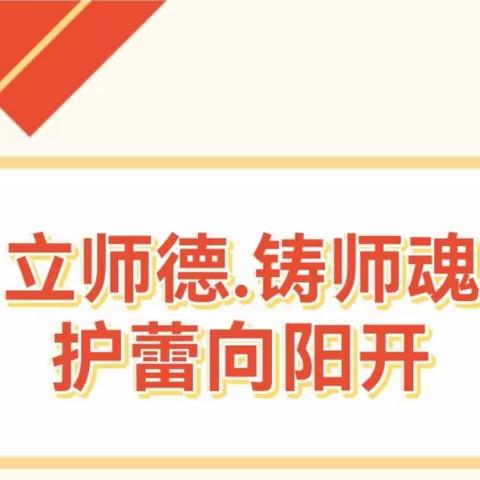 立师德.铸师魂
护蕾向阳开